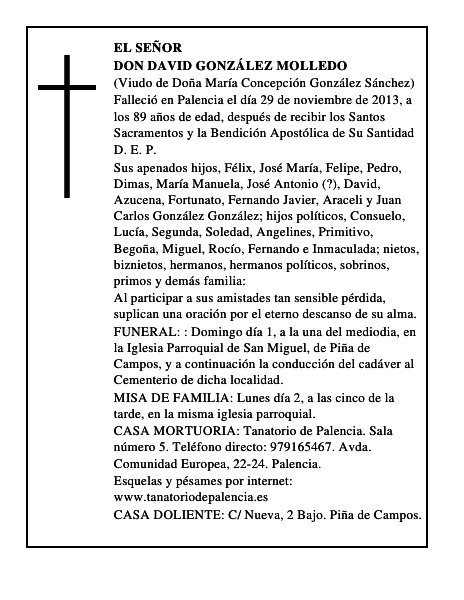 EL SEÑOR
DON DAVID GONZÁLEZ MOLLEDO
(Viudo de Doña María Concepción González Sánchez)
Falleció en Palencia el día 29 de noviembre de 2013, a los 89 años de edad, después de recibir los Santos Sacramentos y la Bendición Apostólica de Su Santidad
D. E. P.

Sus apenados hijos, Félix, José María, Felipe, Pedro, Dimas, María Manuela, José Antonio (?), David, Azucena, Fortunato, Fernando Javier, Araceli y Juan Carlos González González; hijos políticos, Consuelo, Lucía, Segunda, Soledad, Angelines, Primitivo, Begoña, Miguel, Rocío, Fernando e Inmaculada; nietos, biznietos, hermanos, hermanos políticos, sobrinos, primos y demás familia:
Al participar a sus amistades tan sensible pérdida, suplican una oración por el eterno descanso de su alma.

FUNERAL: : Domingo día 1, a la una del mediodia, en la Iglesia Parroquial de San Miguel, de Piña de Campos, y a continuación la conducción del cadáver al Cementerio de dicha localidad.

MISA DE FAMILIA: Lunes día 2, a las cinco de la tarde, en la misma iglesia parroquial.

CASA MORTUORIA: Tanatorio de Palencia. Sala número 5. Teléfono directo: 979165467. Avda. Comunidad Europea, 22-24. Palencia.
Esquelas y pésames por internet: www.tanatoriodepalencia.es
CASA DOLIENTE: C/ Nueva, 2 Bajo. Piña de Campos.